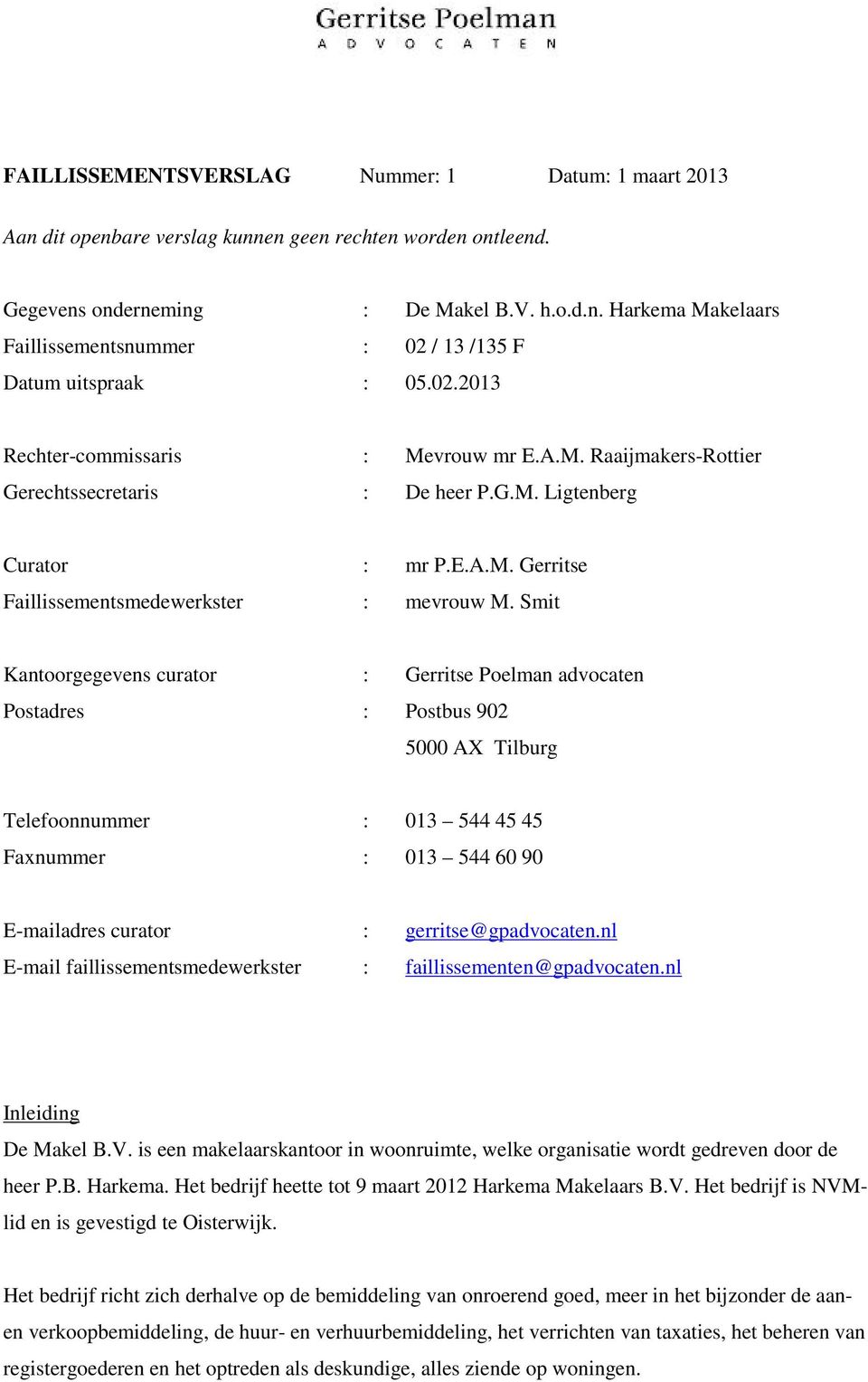 Gerritse Poelman
ADVOCATEN

FAILLISSEMENTSVERSLAG Nummer: 1 Datum: 1 maart 2013

Aan dit openbare verslag kunnen geen rechten worden ontleend.

Gegevens onderneming : De Makel B.V. h.o.d.n. Harkema Makelaars
Faillissementsnummer : 02 / 13 /135 F
Datum uitspraak : 05.02.2013

Rechter-commissaris : Mevrouw mr E.A.M. Raaijmakers-Rottier
Gerechtssecretaris : De heer P.G.M. Ligtenberg

Curator : mr P.E.A.M. Gerritse
Faillissementsmedewerkster : mevrouw M. Smit

Kantoorgegevens curator : Gerritse Poelman advocaten
Postadres : Postbus 902
5000 AX Tilburg

Telefoonnummer : 013 – 544 45 45
Faxnummer : 013 – 544 60 90

E-mailadres curator : gerritse@gpadvocaten.nl
E-mail faillissementsmedewerkster : faillissementen@gpadvocaten.nl

Inleiding
De Makel B.V. is een makelaarskantoor in woonruimte, welke organisatie wordt gedreven door de heer P.B. Harkema. Het bedrijf heette tot 9 maart 2012 Harkema Makelaars B.V. Het bedrijf is NVM-lid en is gevestigd te Oisterwijk.

Het bedrijf richt zich derhalve op de bemiddeling van onroerend goed, meer in het bijzonder de aan- en verkoopbemiddeling, de huur- en verhuurbemiddeling, het verrichten van taxaties, het beheren van registergoederen en het optreden als deskundige, alles ziende op woningen.